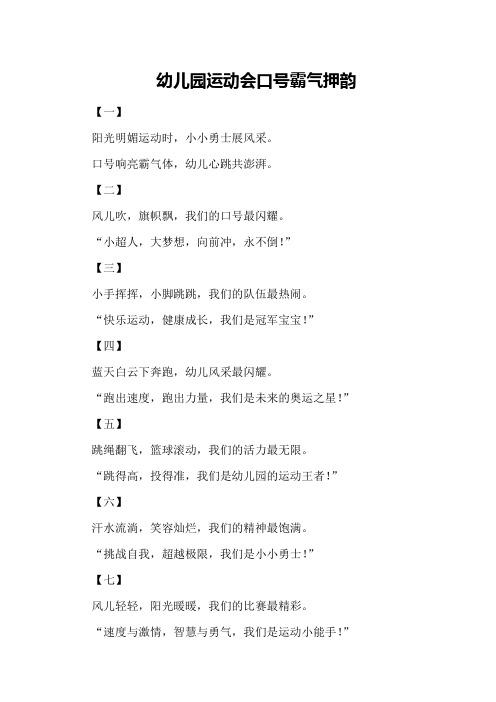 幼儿园运动会口号霸气押韵

【一】

阳光明媚运动时，小小勇士展风采。

口号响亮霸气体，幼儿心跳共澎湃。

【二】

风儿吹，旗帜飘，我们的口号最闪耀。

“小超人，大梦想，向前冲，永不倒！”

【三】

小手挥挥，小脚跳跳，我们的队伍最热闹。

“快乐运动，健康成长，我们是冠军宝宝！”

【四】

蓝天白云下奔跑，幼儿风采最闪耀。

“跑出速度，跑出力量，我们是未来的奥运之星！”

【五】

跳绳翻飞，篮球滚动，我们的活力最无限。

“跳得高，投得准，我们是幼儿园的运动王者！”

【六】

汗水流淌，笑容灿烂，我们的精神最饱满。

“挑战自我，超越极限，我们是小小勇士！”

【七】

风儿轻轻，阳光暖暖，我们的比赛最精彩。

“速度与激情，智慧与勇气，我们是运动小能手！”